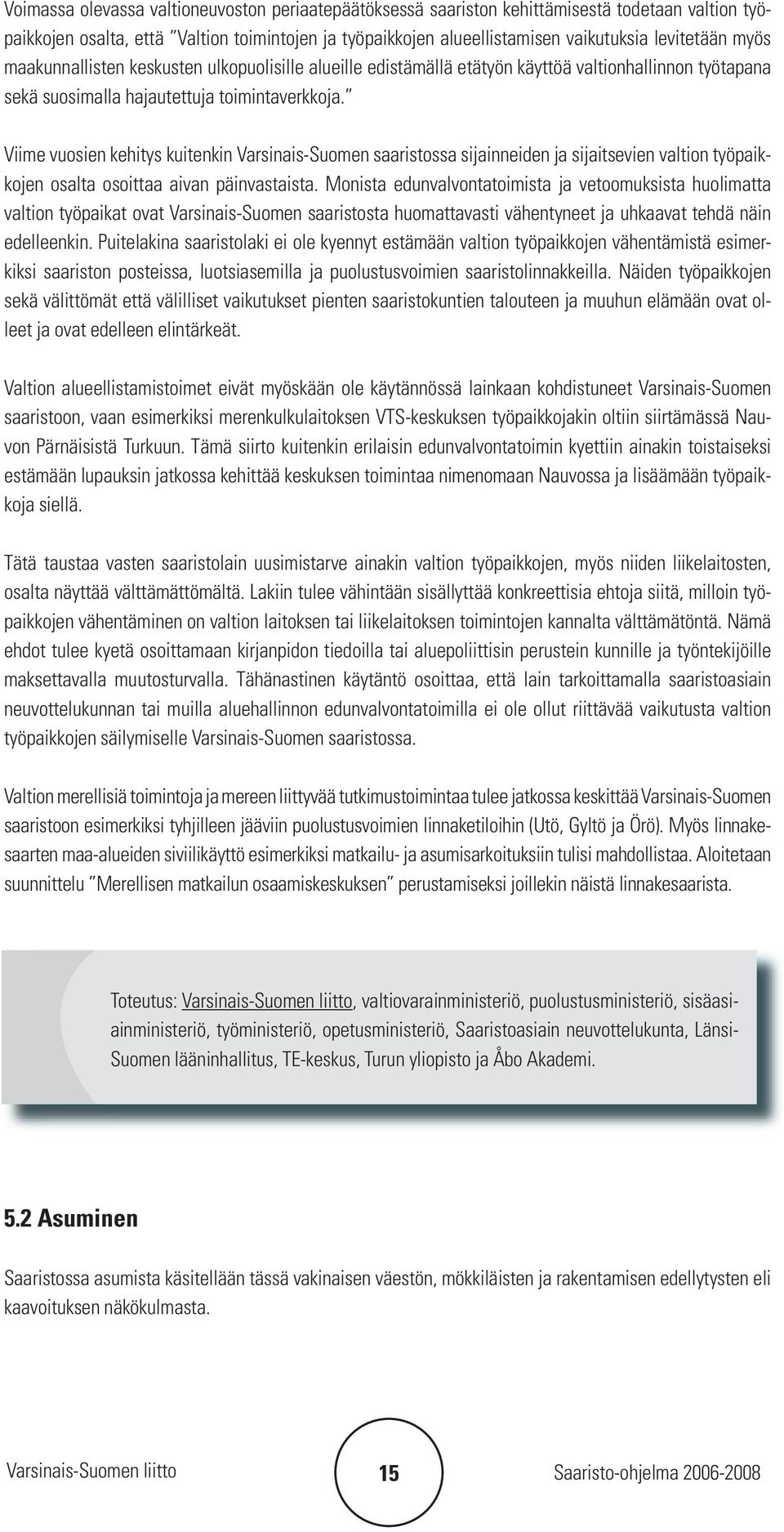 Voimassa olevassa valtioneuvoston periaatepäätöksessä saariston kehittämisestä todetaan valtion työpaikkojen osalta, että "Valtion toimintojen ja työpaikkojen alueellistamisen vaikutuksia levitetään myös maakunnallisten keskusten ulkopuolisille alueille edistämällä etätyön käyttöä valtionhallinnon työtapana sekä suosimalla hajautettuja toimintaverkkoja."

Viime vuosien kehitys kuitenkin Varsinais-Suomen saaristossa sijainneiden ja sijaitsevien valtion työpaikkojen osalta osoittaa aivan päinvastaista. Monista edunvalvontatoimista ja vetoomuksista huolimatta valtion työpaikat ovat Varsinais-Suomen saaristosta huomattavasti vähentyneet ja uhkaavat tehdä näin edelleenkin. Puitelakina saaristolaki ei ole kyennyt estämään valtion työpaikkojen vähentämistä esimerkiksi saariston posteissa, luotsiasemilla ja puolustusvoimien saaristolinnakkeilla. Näiden työpaikkojen sekä välittömät että välilliset vaikutukset pienten saaristokuntien talouteen ja muuhun elämään ovat olleet ja ovat edelleen elintärkeät.

Valtion alueellistamistoimet eivät myöskään ole käytännössä lainkaan kohdistuneet Varsinais-Suomen saaristoon, vaan esimerkiksi merenkulkulaitoksen VTS-keskuksen työpaikkojakin oltiin siirtämässä Nauvon Pärnäisistä Turkuun. Tämä siirto kuitenkin erilaisin edunvalvontatoimin kyettiin ainakin toistaiseksi estämään lupauksin jatkossa kehittää keskuksen toimintaa nimenomaan Nauvossa ja lisäämään työpaikkoja siellä.

Tätä taustaa vasten saaristolain uusimistarve ainakin valtion työpaikkojen, myös niiden liikelaitosten, osalta näyttää välttämättömältä. Lakiin tulee vähintään sisällyttää konkreettisia ehtoja siitä, milloin työpaikkojen vähentäminen on valtion laitoksen tai liikelaitoksen toimintojen kannalta välttämätöntä. Nämä ehdot tulee kyetä osoittamaan kirjanpidon tiedoilla tai aluepoliittisin perustein kunnille ja työntekijöille maksettavalla muutosturvalla. Tähänastinen käytäntö osoittaa, että lain tarkoittamalla saaristoasiain neuvottelukunnan tai muilla aluehallinnon edunvalvontatoimilla ei ole ollut riittävää vaikutusta valtion työpaikkojen säilymiselle Varsinais-Suomen saaristossa.

Valtion merellisiä toimintoja ja mereen liittyvää tutkimustoimintaa tulee jatkossa keskittää Varsinais-Suomen saaristoon esimerkiksi tyhjilleen jääviin puolustusvoimien linnaketiloihin (Utö, Gyltö ja Örö). Myös linnakesaarten maa-alueiden siviilikäyttö esimerkiksi matkailu- ja asumisarkoituksiin tulisi mahdollistaa. Aloitetaan suunnittelu "Merellisen matkailun osaamiskeskuksen" perustamiseksi joillekin näistä linnakesaarista.

Toteutus: Varsinais-Suomen liitto, valtiovarainministeriö, puolustusministeriö, sisäasiainministeriö, työministeriö, opetusministeriö, Saaristoasiain neuvottelukunta, Länsi-Suomen lääninhallitus, TE-keskus, Turun yliopisto ja Åbo Akademi.

5.2 Asuminen

Saaristossa asumista käsitellään tässä vakinaisen väestön, mökkiläisten ja rakentamisen edellytysten eli kaavoituksen näkökulmasta.

Varsinais-Suomen liitto 15 Saaristo-ohjelma 2006-2008